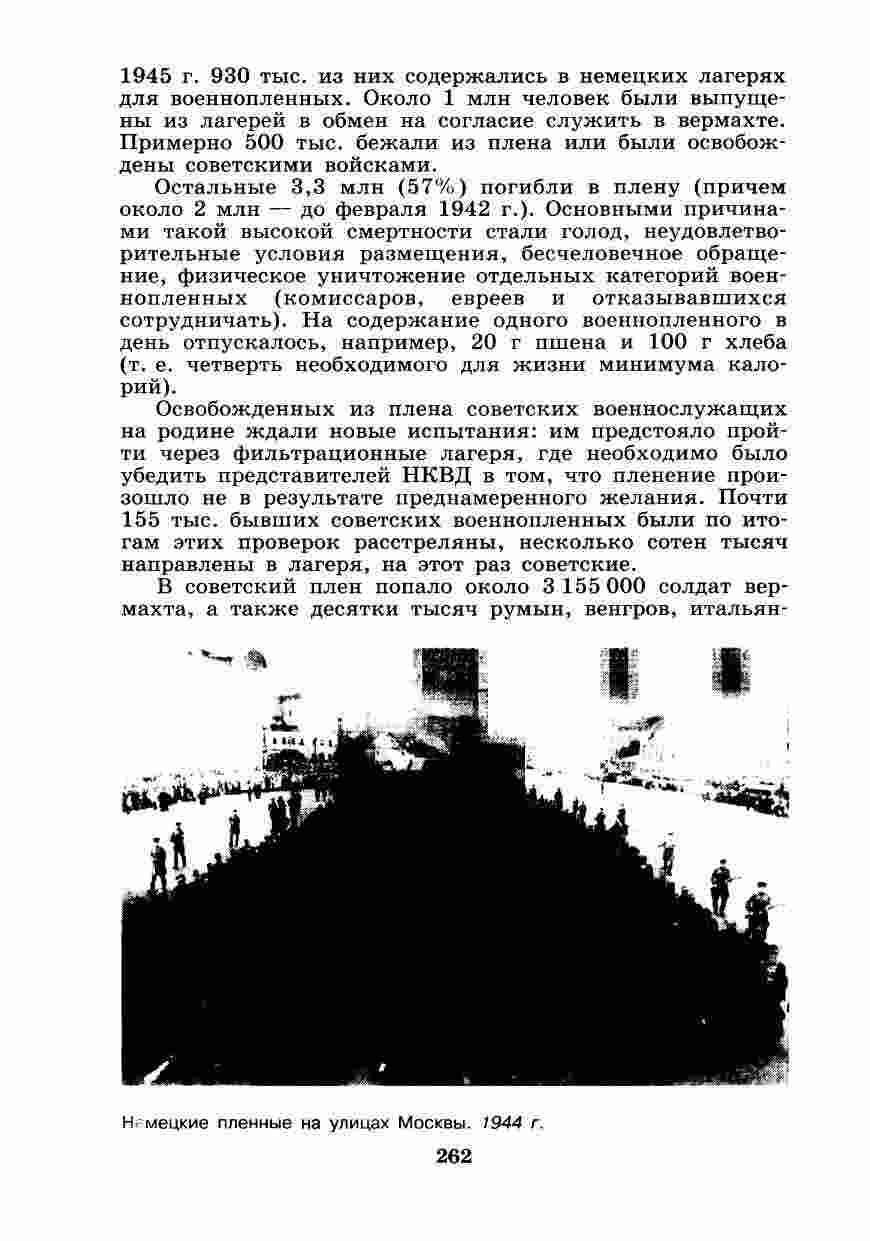 1945 г. 930 тыс. из них содержались в немецких лагерях для военнопленных. Около 1 млн человек были выпущены из лагерей в обмен на согласие служить в вермахте. Примерно 500 тыс. бежали из плена или были освобождены советскими войсками.

Остальные 3,3 млн (57%) погибли в плену (причем около 2 млн — до февраля 1942 г.). Основными причинами такой высокой смертности стали голод, неудовлетворительные условия размещения, бесчеловечное обращение, физическое уничтожение отдельных категорий военнопленных (комиссаров, евреев и отказывавшихся сотрудничать). На содержание одного военнопленного в день отпускалось, например, 20 г пшена и 100 г хлеба (т. е. четверть необходимого для жизни минимума калорий).

Освобожденных из плена советских военнослужащих на родине ждали новые испытания: им предстояло пройти через фильтрационные лагеря, где необходимо было убедить представителей НКВД в том, что пленение произошло не в результате преднамеренного желания. Почти 155 тыс. бывших советских военнопленных были по итогам этих проверок расстреляны, несколько сотен тысяч направлены в лагеря, на этот раз советские.

В советский плен попало около 3 155 000 солдат вермахта, а также десятки тысяч румын, венгров, итальян-

Немецкие пленные на улицах Москвы. 1944 г.

262